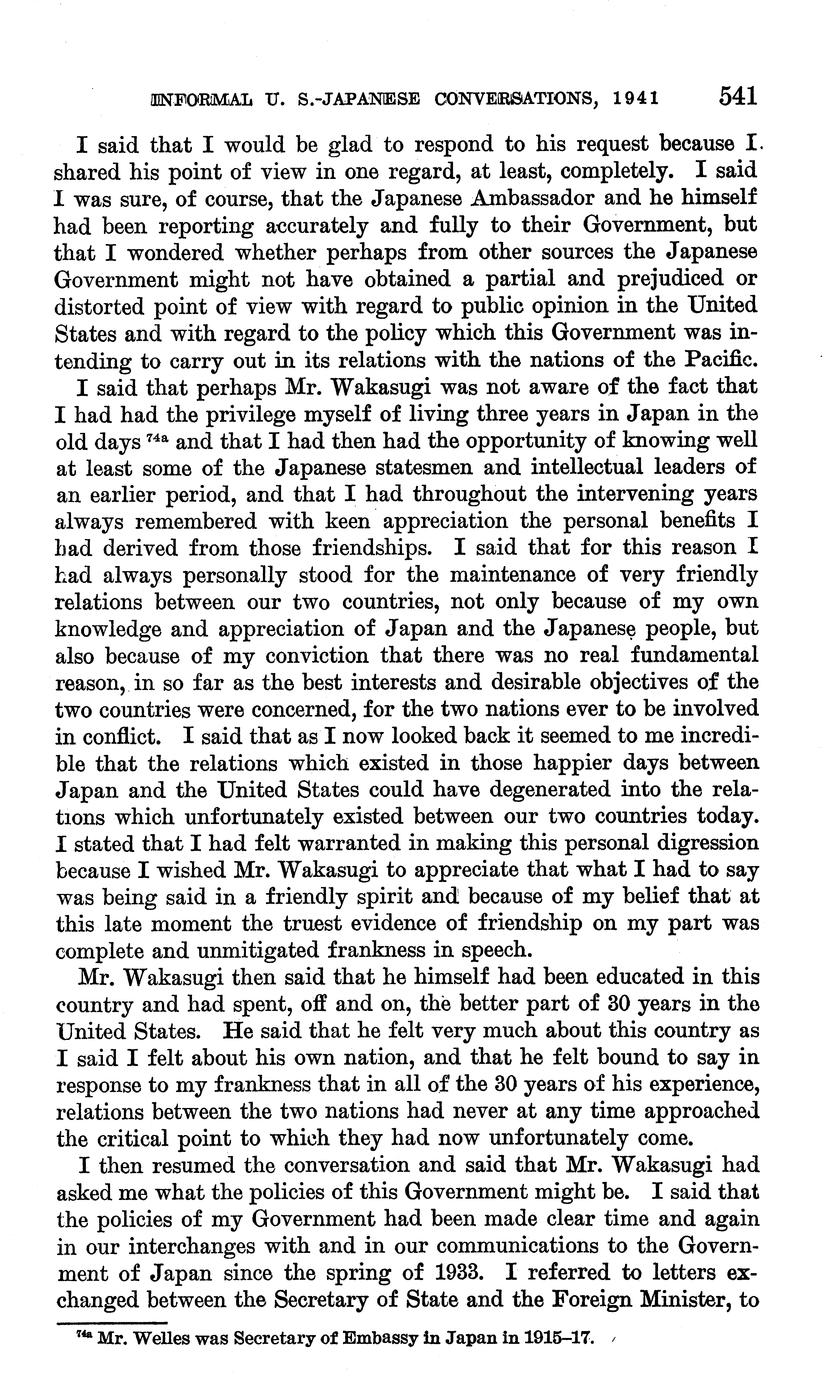 INFORMAL U. S.-JAPANESE CONVERSATIONS, 1941 541

I said that I would be glad to respond to his request because I shared his point of view in one regard, at least, completely. I said I was sure, of course, that the Japanese Ambassador and he himself had been reporting accurately and fully to their Government, but that I wondered whether perhaps from other sources the Japanese Government might not have obtained a partial and prejudiced or distorted point of view with regard to public opinion in the United States and with regard to the policy which this Government was intending to carry out in its relations with the nations of the Pacific.

I said that perhaps Mr. Wakasugi was not aware of the fact that I had had the privilege myself of living three years in Japan in the old days $^{74a}$ and that I had then had the opportunity of knowing well at least some of the Japanese statesmen and intellectual leaders of an earlier period, and that I had throughout the intervening years always remembered with keen appreciation the personal benefits I had derived from those friendships. I said that for this reason I had always personally stood for the maintenance of very friendly relations between our two countries, not only because of my own knowledge and appreciation of Japan and the Japanese people, but also because of my conviction that there was no real fundamental reason, in so far as the best interests and desirable objectives of the two countries were concerned, for the two nations ever to be involved in conflict. I said that as I now looked back it seemed to me incredible that the relations which existed in those happier days between Japan and the United States could have degenerated into the relations which unfortunately existed between our two countries today. I stated that I had felt warranted in making this personal digression because I wished Mr. Wakasugi to appreciate that what I had to say was being said in a friendly spirit and because of my belief that at this late moment the truest evidence of friendship on my part was complete and unmitigated frankness in speech.

Mr. Wakasugi then said that he himself had been educated in this country and had spent, off and on, the better part of 30 years in the United States. He said that he felt very much about this country as I said I felt about his own nation, and that he felt bound to say in response to my frankness that in all of the 30 years of his experience, relations between the two nations had never at any time approached the critical point to which they had now unfortunately come.

I then resumed the conversation and said that Mr. Wakasugi had asked me what the policies of this Government might be. I said that the policies of my Government had been made clear time and again in our interchanges with and in our communications to the Government of Japan since the spring of 1933. I referred to letters exchanged between the Secretary of State and the Foreign Minister, to

$^{74a}$ Mr. Welles was Secretary of Embassy in Japan in 1915–17.